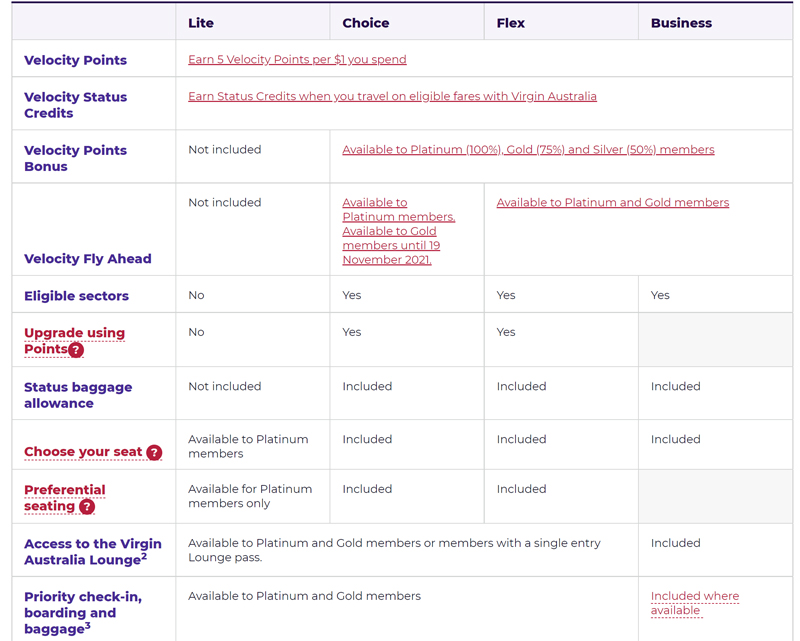 |  | Lite | Choice | Flex | Business |
|---|---|---|---|---|
| Velocity Points | Earn 5 Velocity Points per $1 you spend | | | |
| Velocity Status Credits | Earn Status Credits when you travel on eligible fares with Virgin Australia | | | |
| Velocity Points Bonus | Not included | Available to Platinum (100%), Gold (75%) and Silver (50%) members | | |
| Velocity Fly Ahead | Not included | Available to Platinum members. Available to Gold members until 19 November 2021. | Available to Platinum and Gold members | |
| Eligible sectors | No | Yes | Yes | Yes |
| Upgrade using Points ? | No | Yes | Yes | |
| Status baggage allowance | Not included | Included | Included | Included |
| Choose your seat ? | Available to Platinum members | Included | Included | Included |
| Preferential seating ? | Available for Platinum members only | Included | Included | |
| Access to the Virgin Australia Lounge$^2$ | Available to Platinum and Gold members or members with a single entry Lounge pass. | | | Included |
| Priority check-in, boarding and baggage$^3$ | Available to Platinum and Gold members | | | Included where available |